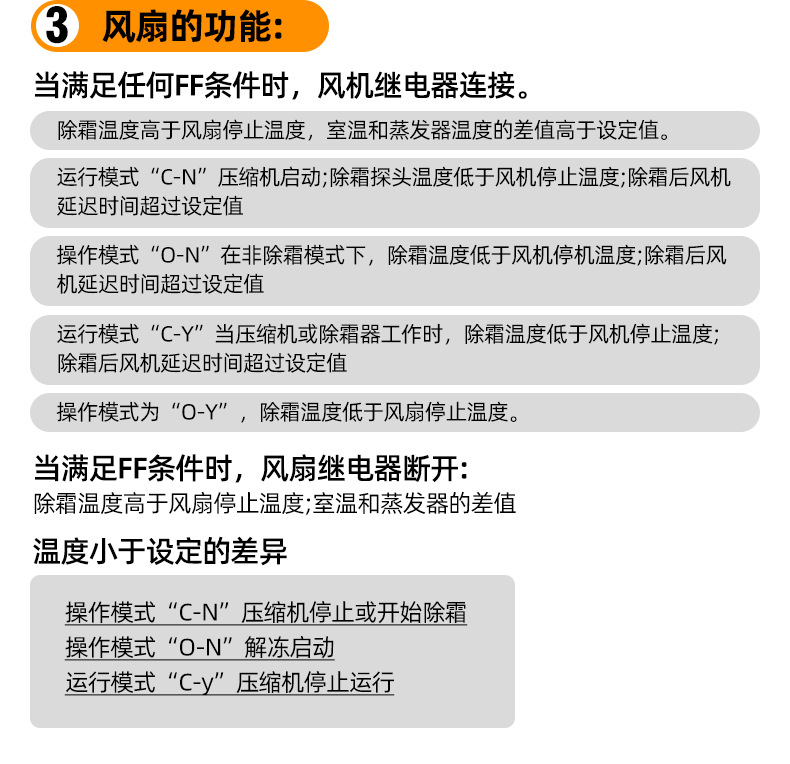 3 风扇的功能:

当满足任何FF条件时，风机继电器连接。

除霜温度高于风扇停止温度，室温和蒸发器温度的差值高于设定值。

运行模式“C-N”压缩机启动;除霜探头温度低于风机停止温度;除霜后风机延迟时间超过设定值

操作模式“O-N”在非除霜模式下，除霜温度低于风机停机温度;除霜后风机延迟时间超过设定值

运行模式“C-Y”当压缩机或除霜器工作时，除霜温度低于风机停止温度;除霜后风机延迟时间超过设定值

操作模式为“O-Y”，除霜温度低于风扇停止温度。

当满足FF条件时，风扇继电器断开:
除霜温度高于风扇停止温度;室温和蒸发器的差值

温度小于设定的差异

操作模式“C-N”压缩机停止或开始除霜
操作模式“O-N”解冻启动
运行模式“C-y”压缩机停止运行